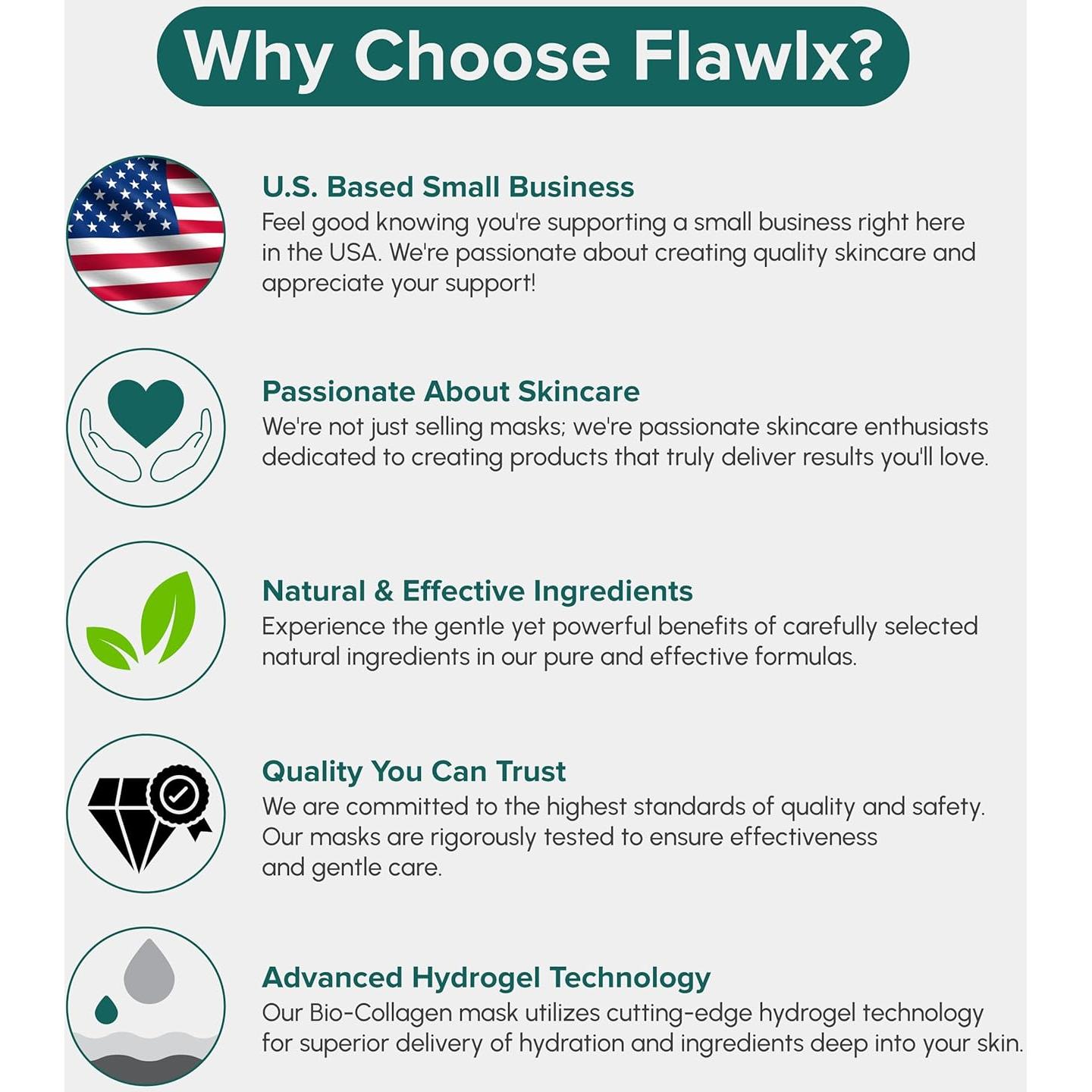 Why Choose Flawlx?

U.S. Based Small Business

Feel good knowing you're supporting a small business right here in the USA. We're passionate about creating quality skincare and appreciate your support!

Passionate About Skincare

We're not just selling masks; we're passionate skincare enthusiasts dedicated to creating products that truly deliver results you'll love.

Natural & Effective Ingredients

Experience the gentle yet powerful benefits of carefully selected natural ingredients in our pure and effective formulas.

Quality You Can Trust

We are committed to the highest standards of quality and safety. Our masks are rigorously tested to ensure effectiveness and gentle care.

Advanced Hydrogel Technology

Our Bio-Collagen mask utilizes cutting-edge hydrogel technology for superior delivery of hydration and ingredients deep into your skin.